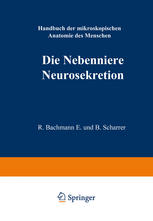 Handbuch der mikroskopischen Anatomie des Menschen

Die Nebenniere Neurosekretion

R. Bachmann E. und B. Scharrer

Springer